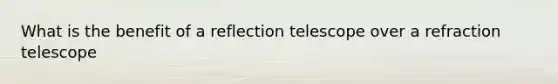 What is the benefit of a reflection telescope over a refraction telescope